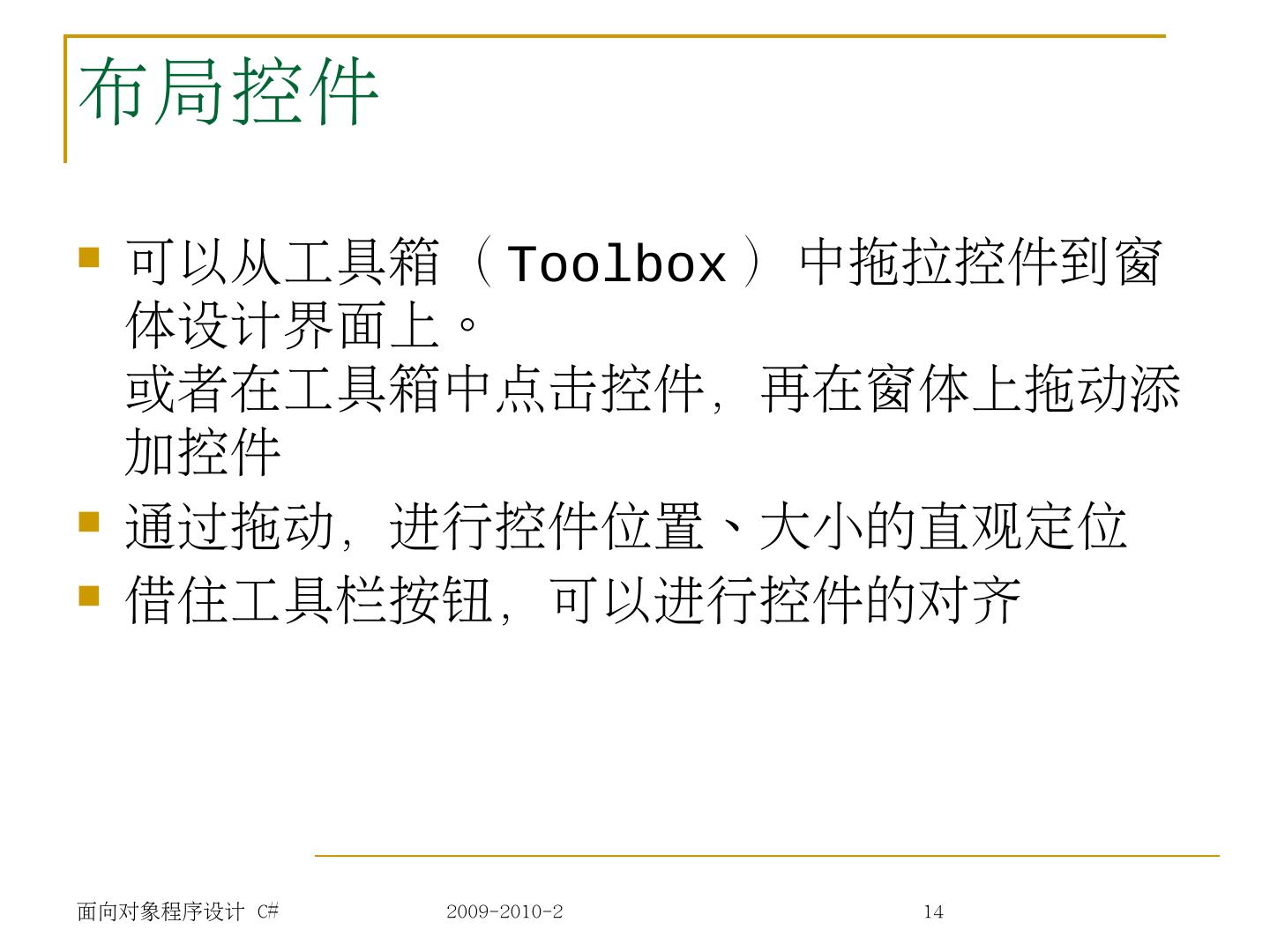 布局控件

可以从工具箱（Toolbox）中拖拉控件到窗体设计界面上。
或者在工具箱中点击控件，再在窗体上拖动添加控件

通过拖动，进行控件位置、大小的直观定位

借住工具栏按钮，可以进行控件的对齐

面向对象程序设计 C#　　2009-2010-2　　14